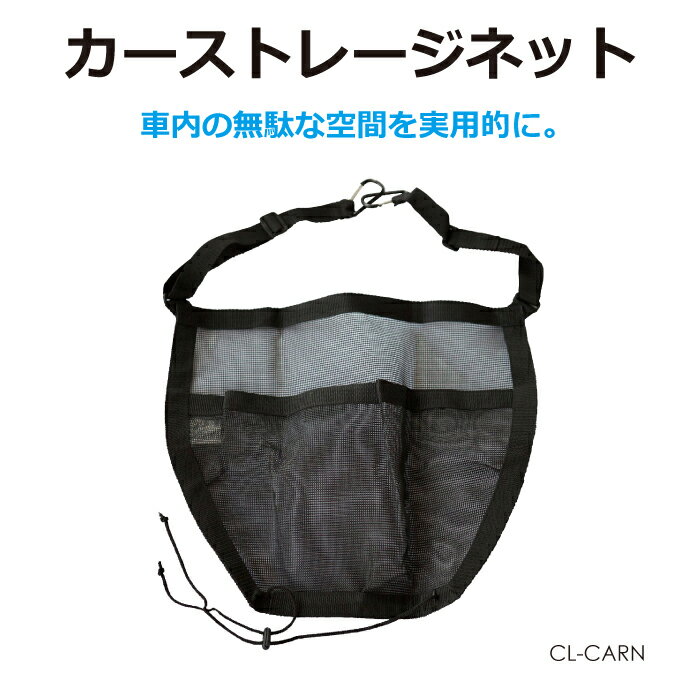 カーストレージネット

車内の無駄な空間を実用的に。

CL-CARN